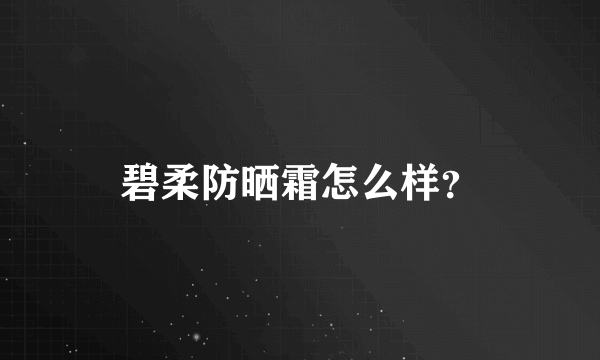 碧柔防晒霜怎么样?